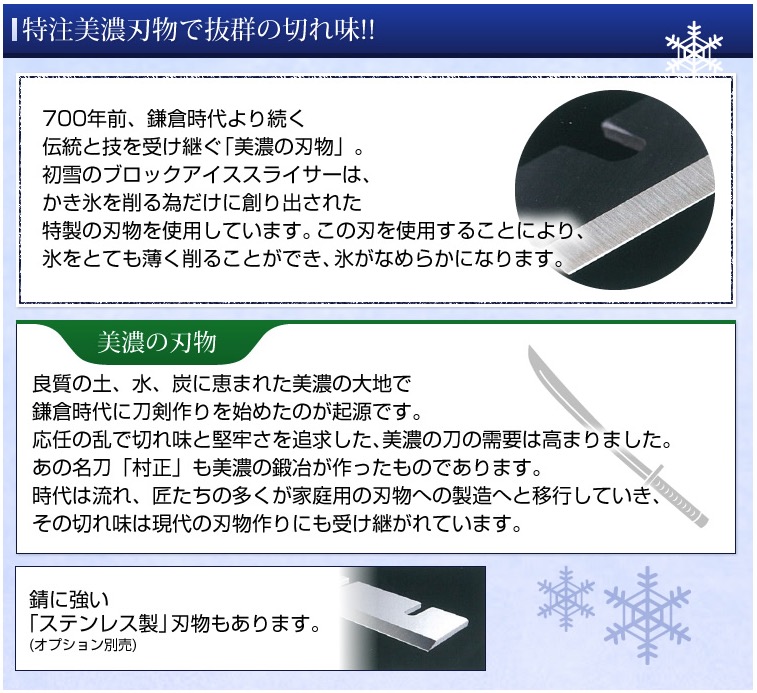 特注美濃刃物で抜群の切れ味!!

700年前、鎌倉時代より続く
伝統と技を受け継ぐ「美濃の刃物」。
初雪のブロックアイススライサーは、
かき氷を削る為だけに創り出された
特製の刃物を使用しています。この刃を使用することにより、
氷をとても薄く削ることができ、氷がなめらかになります。

美濃の刃物

良質の土、水、炭に恵まれた美濃の大地で
鎌倉時代に刀剣作りを始めたのが起源です。
応任の乱で切れ味と堅牢さを追求した、美濃の刀の需要は高まりました。
あの名刀「村正」も美濃の鍛冶が作ったものであります。
時代は流れ、匠たちの多くが家庭用の刃物への製造へと移行していき、
その切れ味は現代の刃物作りにも受け継がれています。

錆に強い
「ステンレス製」刃物もあります。
(オプション別売)